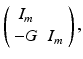 $\begin{pmatrix} I_m & \\ -G & I_m \end{pmatrix},$